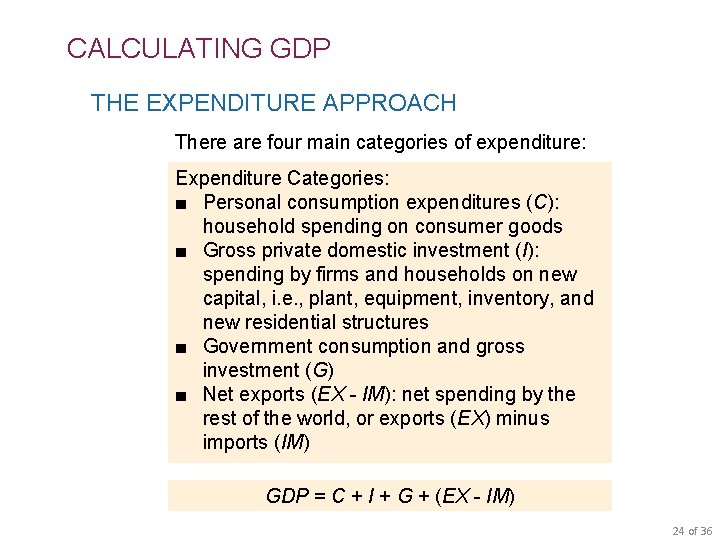 CALCULATING GDP

THE EXPENDITURE APPROACH

There are four main categories of expenditure:

Expenditure Categories:
• Personal consumption expenditures (C): household spending on consumer goods
• Gross private domestic investment (I): spending by firms and households on new capital, i.e., plant, equipment, inventory, and new residential structures
• Government consumption and gross investment (G)
• Net exports (EX - IM): net spending by the rest of the world, or exports (EX) minus imports (IM)

$GDP = C + I + G + (EX - IM)$

24 of 36